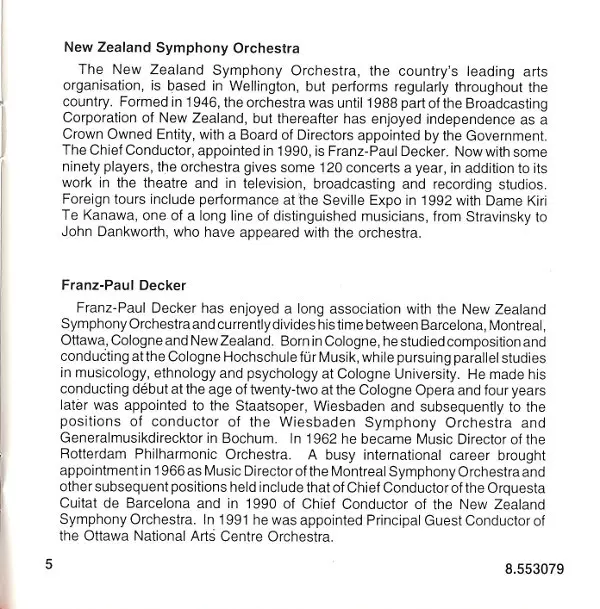 New Zealand Symphony Orchestra

The New Zealand Symphony Orchestra, the country's leading arts organisation, is based in Wellington, but performs regularly throughout the country. Formed in 1946, the orchestra was until 1988 part of the Broadcasting Corporation of New Zealand, but thereafter has enjoyed independence as a Crown Owned Entity, with a Board of Directors appointed by the Government. The Chief Conductor, appointed in 1990, is Franz-Paul Decker. Now with some ninety players, the orchestra gives some 120 concerts a year, in addition to its work in the theatre and in television, broadcasting and recording studios. Foreign tours include performance at the Seville Expo in 1992 with Dame Kiri Te Kanawa, one of a long line of distinguished musicians, from Stravinsky to John Dankworth, who have appeared with the orchestra.

Franz-Paul Decker

Franz-Paul Decker has enjoyed a long association with the New Zealand Symphony Orchestra and currently divides his time between Barcelona, Montreal, Ottawa, Cologne and New Zealand. Born in Cologne, he studied composition and conducting at the Cologne Hochschule für Musik, while pursuing parallel studies in musicology, ethnology and psychology at Cologne University. He made his conducting début at the age of twenty-two at the Cologne Opera and four years later was appointed to the Staatsoper, Wiesbaden and subsequently to the positions of conductor of the Wiesbaden Symphony Orchestra and Generalmusikdirecktor in Bochum. In 1962 he became Music Director of the Rotterdam Philharmonic Orchestra. A busy international career brought appointment in 1966 as Music Director of the Montreal Symphony Orchestra and other subsequent positions held include that of Chief Conductor of the Orquesta Cuitat de Barcelona and in 1990 of Chief Conductor of the New Zealand Symphony Orchestra. In 1991 he was appointed Principal Guest Conductor of the Ottawa National Arts Centre Orchestra.

5

8.553079